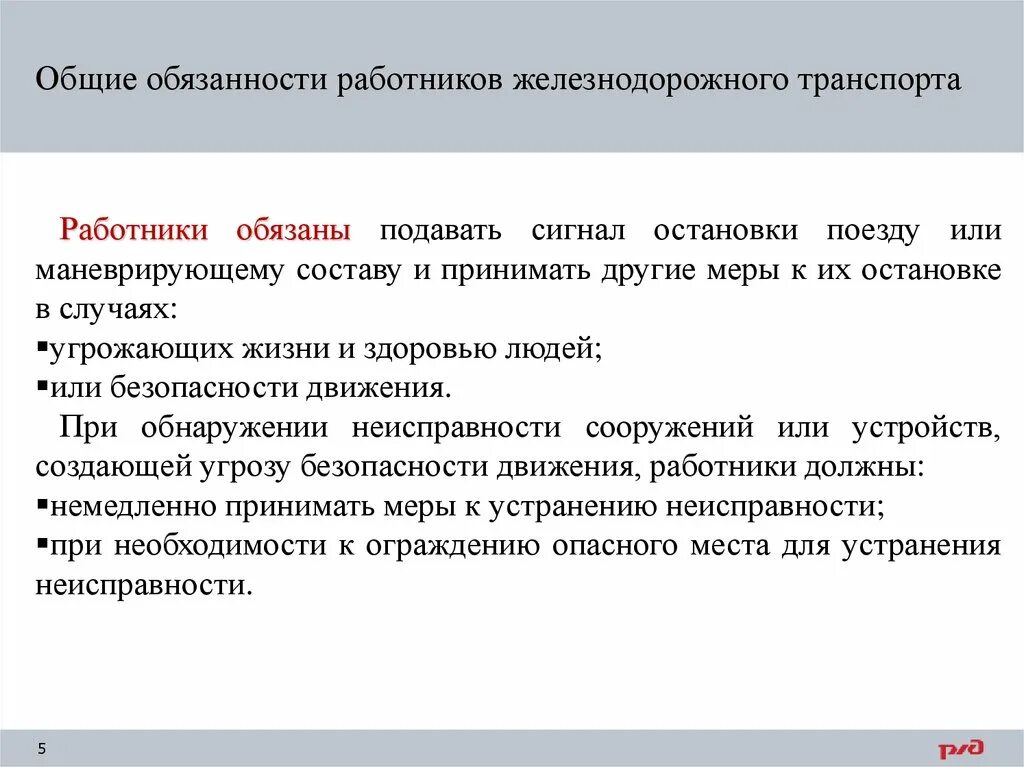 Общие обязанности работников железнодорожного транспорта

Работники обязаны подавать сигнал остановки поезду или маневрирующему составу и принимать другие меры к их остановке в случаях:
▪угрожающих жизни и здоровью людей;
▪или безопасности движения.
При обнаружении неисправности сооружений или устройств, создающей угрозу безопасности движения, работники должны:
▪немедленно принимать меры к устранению неисправности;
▪при необходимости к ограждению опасного места для устранения неисправности.

5

РЖД